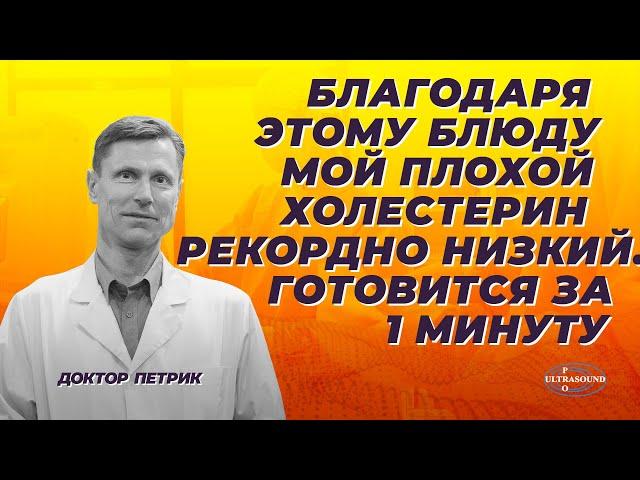 БЛАГОДАРЯ ЭТОМУ БЛЮДУ МОЙ ПЛОХОЙ ХОЛЕСТЕРИН РЕКОРДНО НИЗКИЙ. ГОТОВИТСЯ ЗА 1 МИНУТУ

ДОКТОР ПЕТРИК

P
ULTRASOUND
O